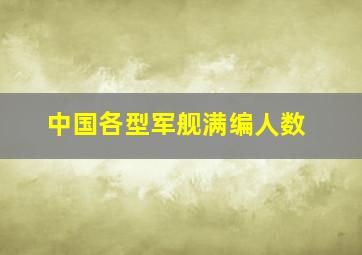 中国各型军舰满编人数